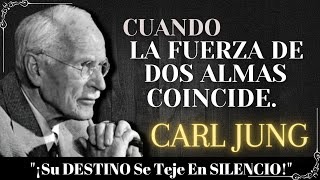 CUANDO LA FUERZA DE DOS ALMAS COINCIDE.

CARL JUNG

"¡Su DESTINO Se Teje En SILENCIO!"